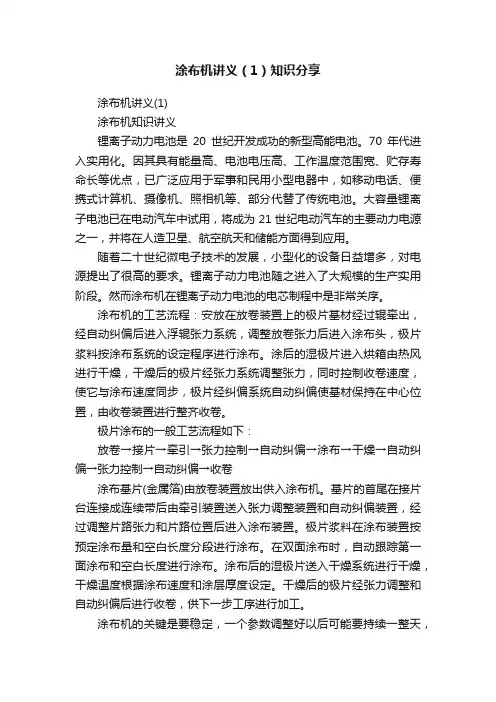 涂布机讲义（1）知识分享

涂布机讲义(1)

涂布机知识讲义

锂离子动力电池是 20 世纪开发成功的新型高能电池。70 年代进入实用化。因其具有能量高、电池电压高、工作温度范围宽、贮存寿命长等优点，已广泛应用于军事和民用小型电器中，如移动电话、便携式计算机、摄像机、照相机等、部分代替了传统电池。大容量锂离子电池已在电动汽车中试用，将成为 21 世纪电动汽车的主要动力电源之一，并将在人造卫星、航空航天和储能方面得到应用。

随着二十世纪微电子技术的发展，小型化的设备日益增多，对电源提出了很高的要求。锂离子动力电池随之进入了大规模的生产实用阶段。然而涂布机在锂离子动力电池的电芯制程中是非常关序。

涂布机的工艺流程：安放在放卷装置上的极片基材经过辊牵出，经自动纠偏后进入浮辊张力系统，调整放卷张力后进入涂布头，极片浆料按涂布系统的设定程序进行涂布。涂后的湿极片进入烘箱由热风进行干燥，干燥后的极片经张力系统调整张力，同时控制收卷速度，使它与涂布速度同步，极片经纠偏系统自动纠偏使基材保持在中心位置，由收卷装置进行整齐收卷。

极片涂布的一般工艺流程如下：

放卷→接片→牵引→张力控制→自动纠偏→涂布→干燥→自动纠偏→张力控制→自动纠偏→收卷

涂布基片(金属箔)由放卷装置放出供入涂布机。基片的首尾在接片台连接成连续带后由牵引装置送入张力调整装置和自动纠偏装置，经过调整片路张力和片路位置后进入涂布装置。极片浆料在涂布装置按预定涂布量和空白长度分段进行涂布。在双面涂布时，自动跟踪第一面涂布和空白长度进行涂布。涂布后的湿极片送入干燥系统进行干燥，干燥温度根据涂布速度和涂层厚度设定。干燥后的极片经张力调整和自动纠偏后进行收卷，供下一步工序进行加工。

涂布机的关键是要稳定，一个参数调整好以后可能要持续一整天，